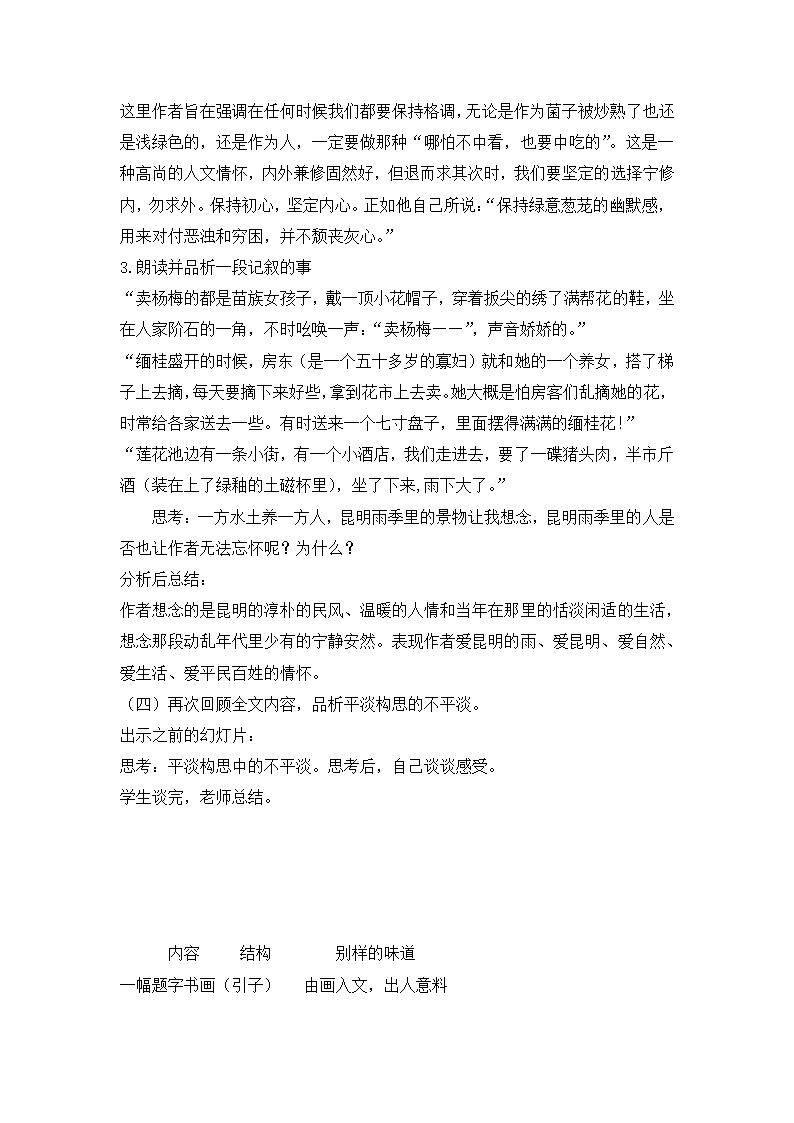 这里作者旨在强调在任何时候我们都要保持格调，无论是作为菌子被炒熟了也还是浅绿色的，还是作为人，一定要做那种“哪怕不中看，也要中吃的”。这是一种高尚的人文情怀，内外兼修固然好，但退而求其次时，我们要坚定的选择宁修内，勿求外。保持初心，坚定内心。正如他自己所说：“保持绿意葱茏的幽默感，用来对付恶浊和穷困，并不颓丧灰心。”

3.朗读并品析一段记叙的事

“卖杨梅的都是苗族女孩子，戴一顶小花帽子，穿着扳尖的绣了满帮花的鞋，坐在人家阶石的一角，不时吆唤一声：“卖杨梅——”，声音娇娇的。”

“缅桂盛开的时候，房东（是一个五十多岁的寡妇）就和她的一个养女，搭了梯子上去摘，每天要摘下来好些，拿到花市上去卖。她大概是怕房客们乱摘她的花，时常给各家送去一些。有时送来一个七寸盘子，里面摆得满满的缅桂花！”

“莲花池边有一条小街，有一个小酒店，我们走进去，要了一碟猪头肉，半市斤酒（装在上了绿釉的土磁杯里），坐了下来，雨下大了。”

思考：一方水土养一方人，昆明雨季里的景物让我想念，昆明雨季里的人是否也让作者无法忘怀呢？为什么？

分析后总结：

作者想念的是昆明的淳朴的民风、温暖的人情和当年在那里的恬淡闲适的生活，想念那段动乱年代里少有的宁静安然。表现作者爱昆明的雨、爱昆明、爱自然、爱生活、爱平民百姓的情怀。

（四）再次回顾全文内容，品析平淡构思的不平淡。

出示之前的幻灯片：

思考：平淡构思中的不平淡。思考后，自己谈谈感受。

学生谈完，老师总结。

内容 结构 别样的味道

一幅题字书画（引子） 由画入文，出人意料